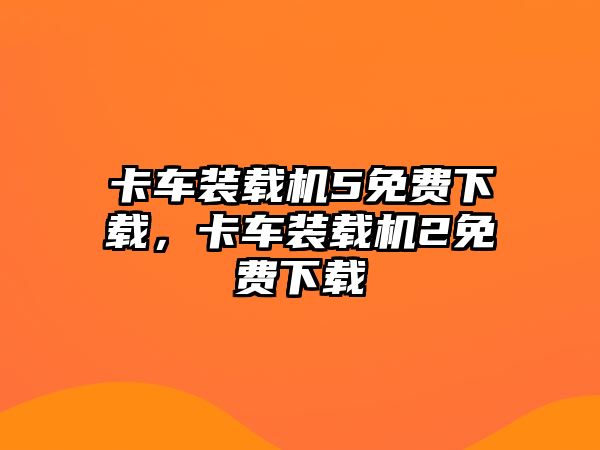 卡车装载机5免费下载，卡车装载机2免费下载